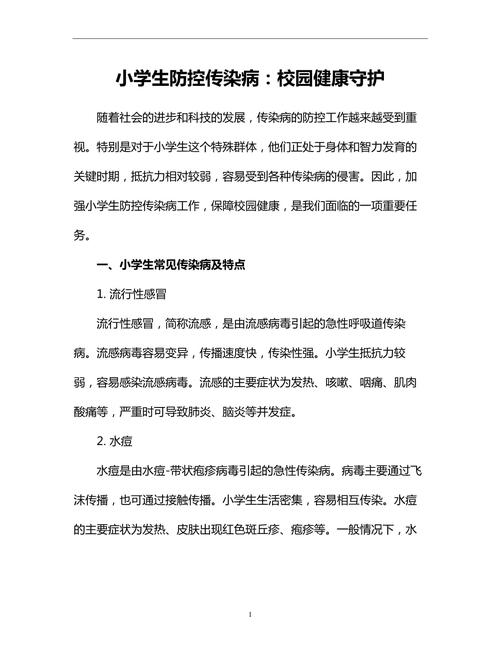 小学生防控传染病：校园健康守护

随着社会的进步和科技的发展，传染病的防控工作越来越受到重视。特别是对于小学生这个特殊群体，他们正处于身体和智力发育的关键时期，抵抗力相对较弱，容易受到各种传染病的侵害。因此，加强小学生防控传染病工作，保障校园健康，是我们面临的一项重要任务。

一、小学生常见传染病及特点

1. 流行性感冒

流行性感冒，简称流感，是由流感病毒引起的急性呼吸道传染病。流感病毒容易变异，传播速度快，传染性强。小学生抵抗力较弱，容易感染流感病毒。流感的主要症状为发热、咳嗽、咽痛、肌肉酸痛等，严重时可导致肺炎、脑炎等并发症。

2. 水痘

水痘是由水痘-带状疱疹病毒引起的急性传染病。病毒主要通过飞沫传播，也可通过接触传播。小学生生活密集，容易相互传染。水痘的主要症状为发热、皮肤出现红色斑丘疹、疱疹等。一般情况下，水

1